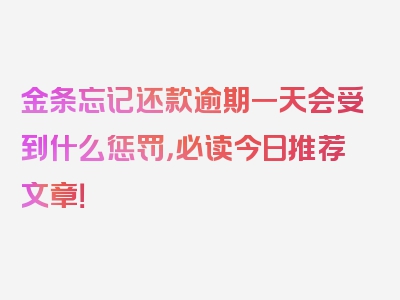 金条忘记还款逾期一天会受到什么惩罚，必读今日推荐文章！